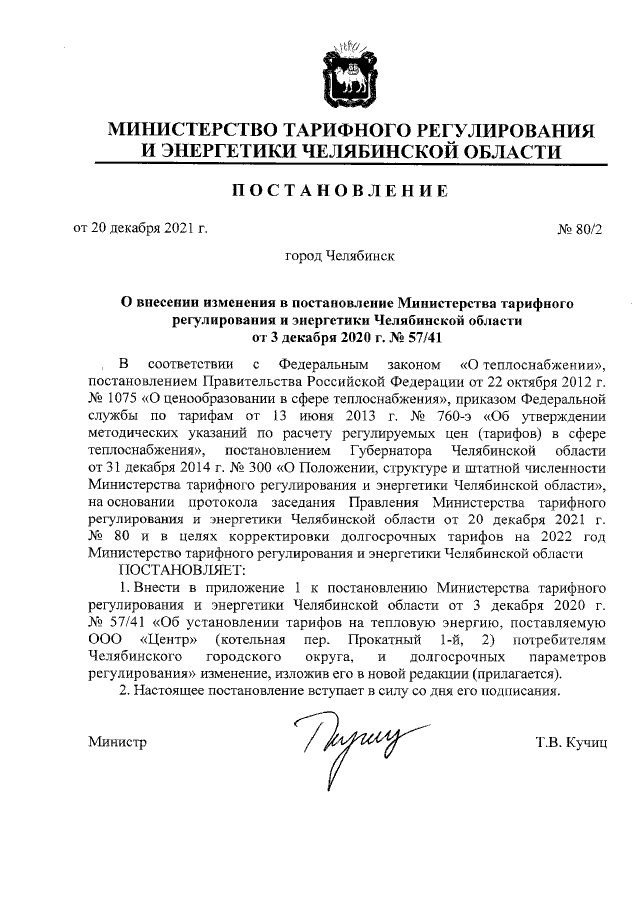 МИНИСТЕРСТВО ТАРИФНОГО РЕГУЛИРОВАНИЯ И ЭНЕРГЕТИКИ ЧЕЛЯБИНСКОЙ ОБЛАСТИ

ПОСТАНОВЛЕНИЕ

от 20 декабря 2021 г. № 80/2

город Челябинск

О внесении изменения в постановление Министерства тарифного регулирования и энергетики Челябинской области от 3 декабря 2020 г. № 57/41

В соответствии с Федеральным законом «О теплоснабжении», постановлением Правительства Российской Федерации от 22 октября 2012 г. № 1075 «О ценообразовании в сфере теплоснабжения», приказом Федеральной службы по тарифам от 13 июня 2013 г. № 760-э «Об утверждении методических указаний по расчету регулируемых цен (тарифов) в сфере теплоснабжения», постановлением Губернатора Челябинской области от 31 декабря 2014 г. № 300 «О Положении, структуре и штатной численности Министерства тарифного регулирования и энергетики Челябинской области», на основании протокола заседания Правления Министерства тарифного регулирования и энергетики Челябинской области от 20 декабря 2021 г. № 80 и в целях корректировки долгосрочных тарифов на 2022 год Министерство тарифного регулирования и энергетики Челябинской области

ПОСТАНОВЛЯЕТ:

1. Внести в приложение 1 к постановлению Министерства тарифного регулирования и энергетики Челябинской области от 3 декабря 2020 г. № 57/41 «Об установлении тарифов на тепловую энергию, поставляемую ООО «Центр» (котельная пер. Прокатный 1-й, 2) потребителям Челябинского городского округа, и долгосрочных параметров регулирования» изменение, изложив его в новой редакции (прилагается).

2. Настоящее постановление вступает в силу со дня его подписания.

Министр Т.В. Кучиц